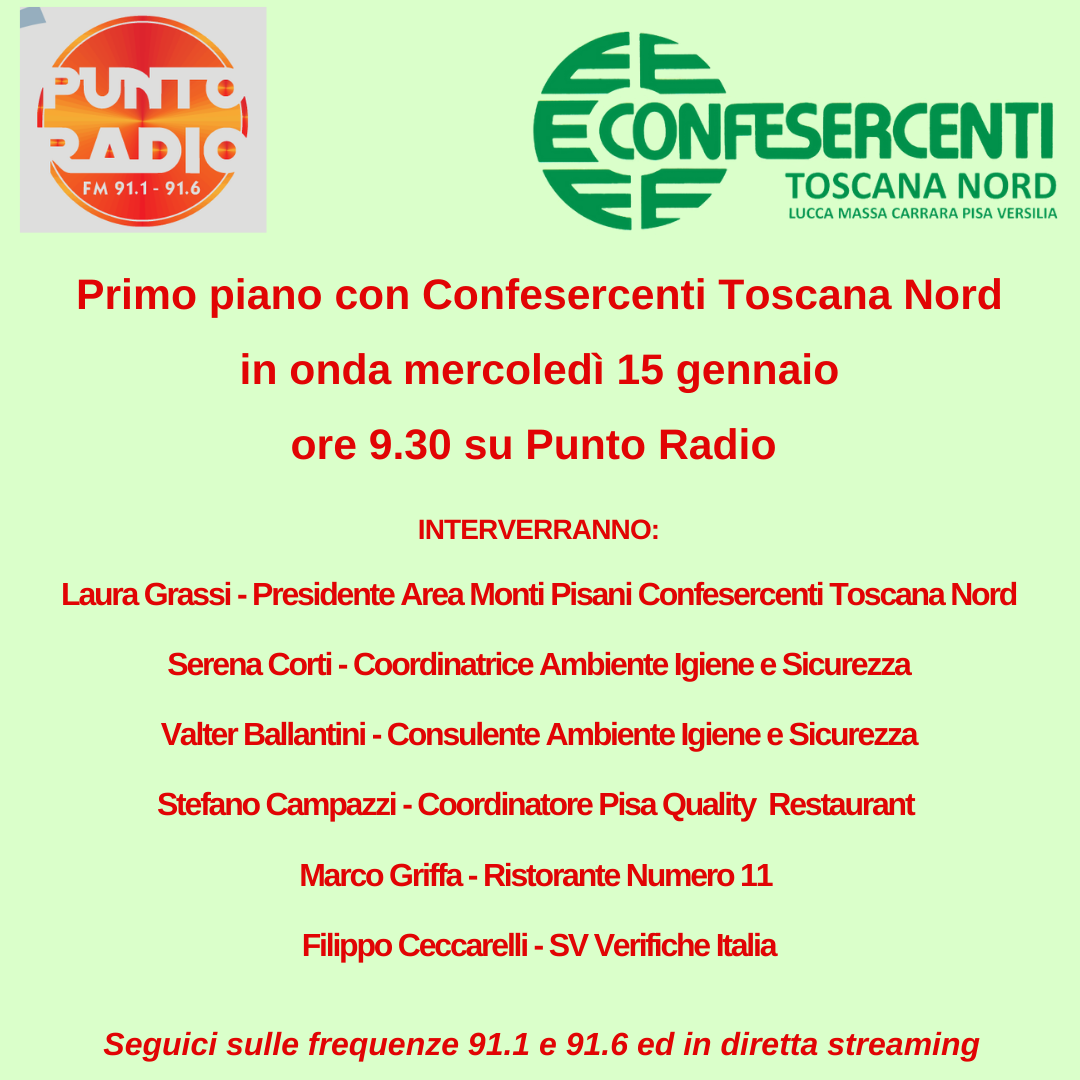 PUNTO RADIO
FM 91.1 - 91.6

CONFESERCENTI
TOSCANA NORD
LUCCA MASSA CARRARA PISA VERSILIA

Primo piano con Confesercenti Toscana Nord
in onda mercoledì 15 gennaio
ore 9.30 su Punto Radio

INTERVERRANNO:

Laura Grassi - Presidente Area Monti Pisani Confesercenti Toscana Nord

Serena Corti - Coordinatrice Ambiente Igiene e Sicurezza

Valter Ballantini - Consulente Ambiente Igiene e Sicurezza

Stefano Campazzi - Coordinatore Pisa Quality Restaurant

Marco Griffa - Ristorante Numero 11

Filippo Ceccarelli - SV Verifiche Italia

Seguici sulle frequenze 91.1 e 91.6 ed in diretta streaming